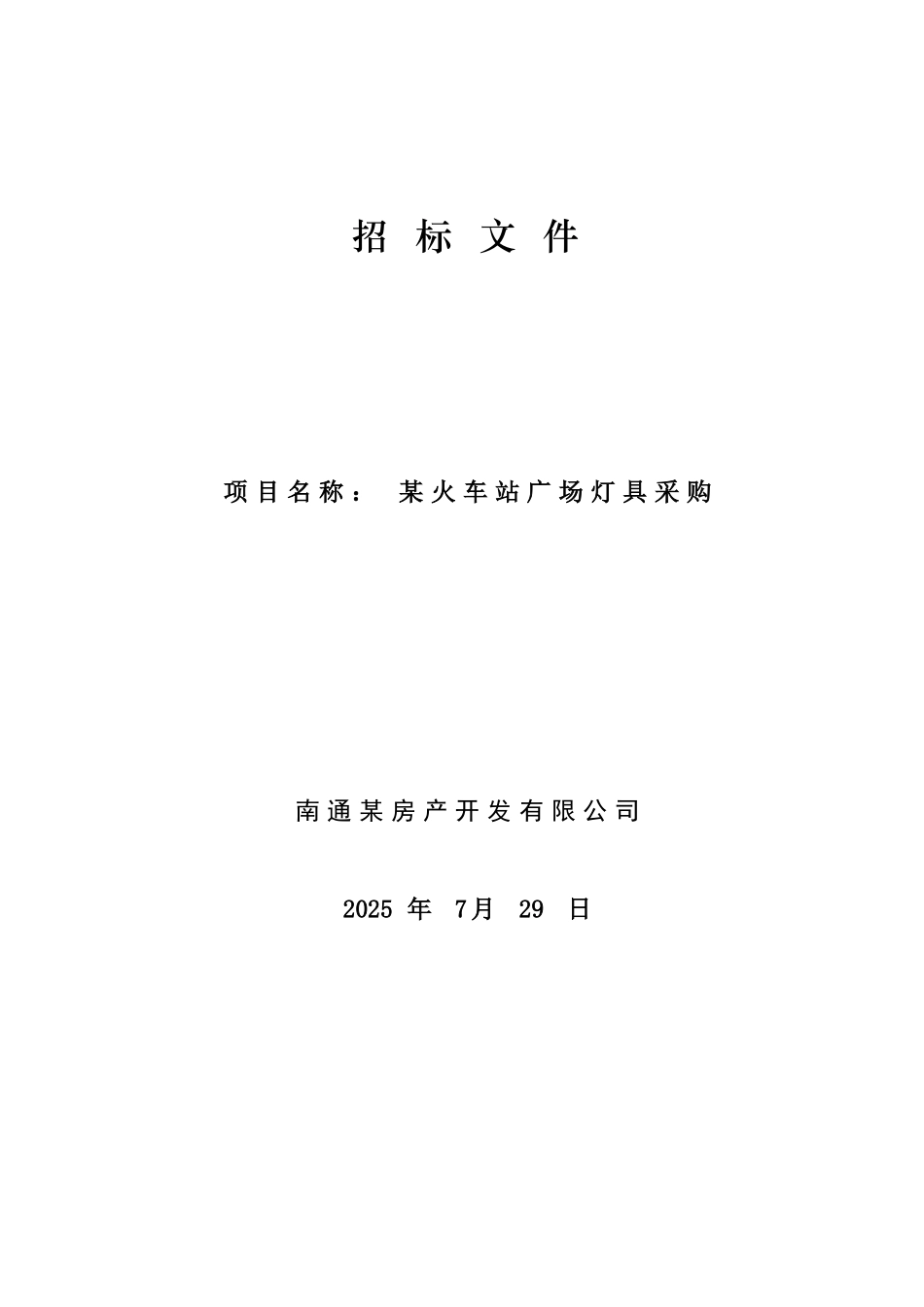 招 标 文 件

项目名称： 某火车站广场灯具采购

南通某房产开发有限公司

2025 年 7月 29 日